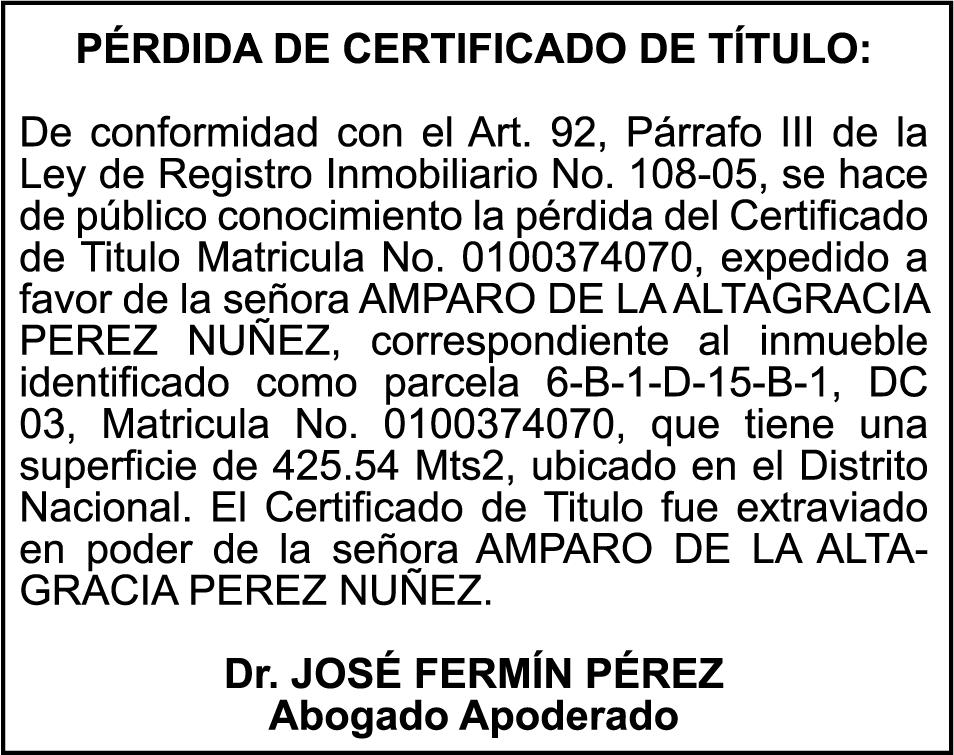 PÉRDIDA DE CERTIFICADO DE TÍTULO:

De conformidad con el Art. 92, Párrafo III de la Ley de Registro Inmobiliario No. 108-05, se hace de público conocimiento la pérdida del Certificado de Titulo Matricula No. 0100374070, expedido a favor de la señora AMPARO DE LA ALTAGRACIA PEREZ NUÑEZ, correspondiente al inmueble identificado como parcela 6-B-1-D-15-B-1, DC 03, Matricula No. 0100374070, que tiene una superficie de 425.54 Mts2, ubicado en el Distrito Nacional. El Certificado de Titulo fue extraviado en poder de la señora AMPARO DE LA ALTAGRACIA PEREZ NUÑEZ.

Dr. JOSÉ FERMÍN PÉREZ
Abogado Apoderado